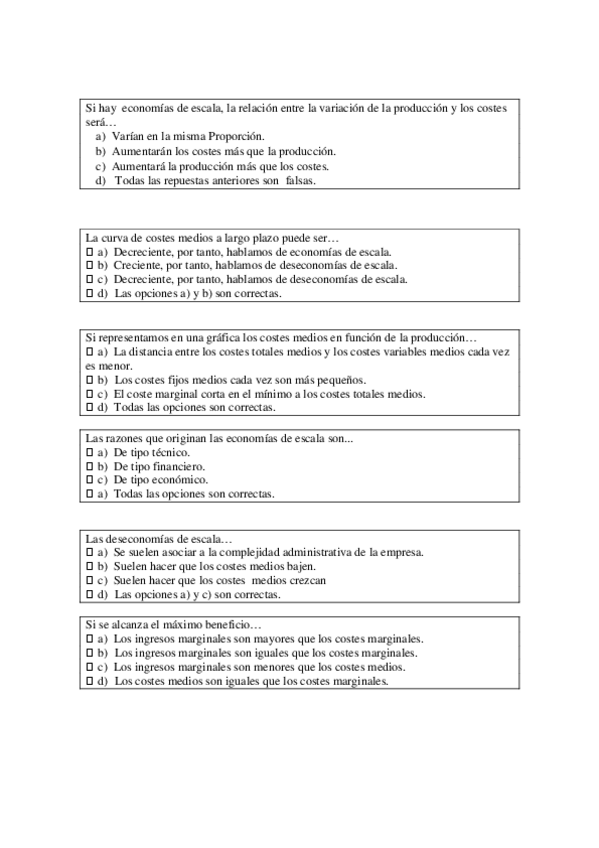 Si hay economías de escala, la relación entre la variación de la producción y los costes será…
a) Varían en la misma Proporción.
b) Aumentarán los costes más que la producción.
c) Aumentará la producción más que los costes.
d) Todas las repuestas anteriores son falsas.

La curva de costes medios a largo plazo puede ser…
☐ a) Decreciente, por tanto, hablamos de economías de escala.
☐ b) Creciente, por tanto, hablamos de deseconomías de escala.
☐ c) Decreciente, por tanto, hablamos de deseconomías de escala.
☐ d) Las opciones a) y b) son correctas.

Si representamos en una gráfica los costes medios en función de la producción…
☐ a) La distancia entre los costes totales medios y los costes variables medios cada vez es menor.
☐ b) Los costes fijos medios cada vez son más pequeños.
☐ c) El coste marginal corta en el mínimo a los costes totales medios.
☐ d) Todas las opciones son correctas.

Las razones que originan las economías de escala son...
☐ a) De tipo técnico.
☐ b) De tipo financiero.
☐ c) De tipo económico.
☐ a) Todas las opciones son correctas.

Las deseconomías de escala…
☐ a) Se suelen asociar a la complejidad administrativa de la empresa.
☐ b) Suelen hacer que los costes medios bajen.
☐ c) Suelen hacer que los costes medios crezcan
☐ d) Las opciones a) y c) son correctas.

Si se alcanza el máximo beneficio…
☐ a) Los ingresos marginales son mayores que los costes marginales.
☐ b) Los ingresos marginales son iguales que los costes marginales.
☐ c) Los ingresos marginales son menores que los costes medios.
☐ d) Los costes medios son iguales que los costes marginales.